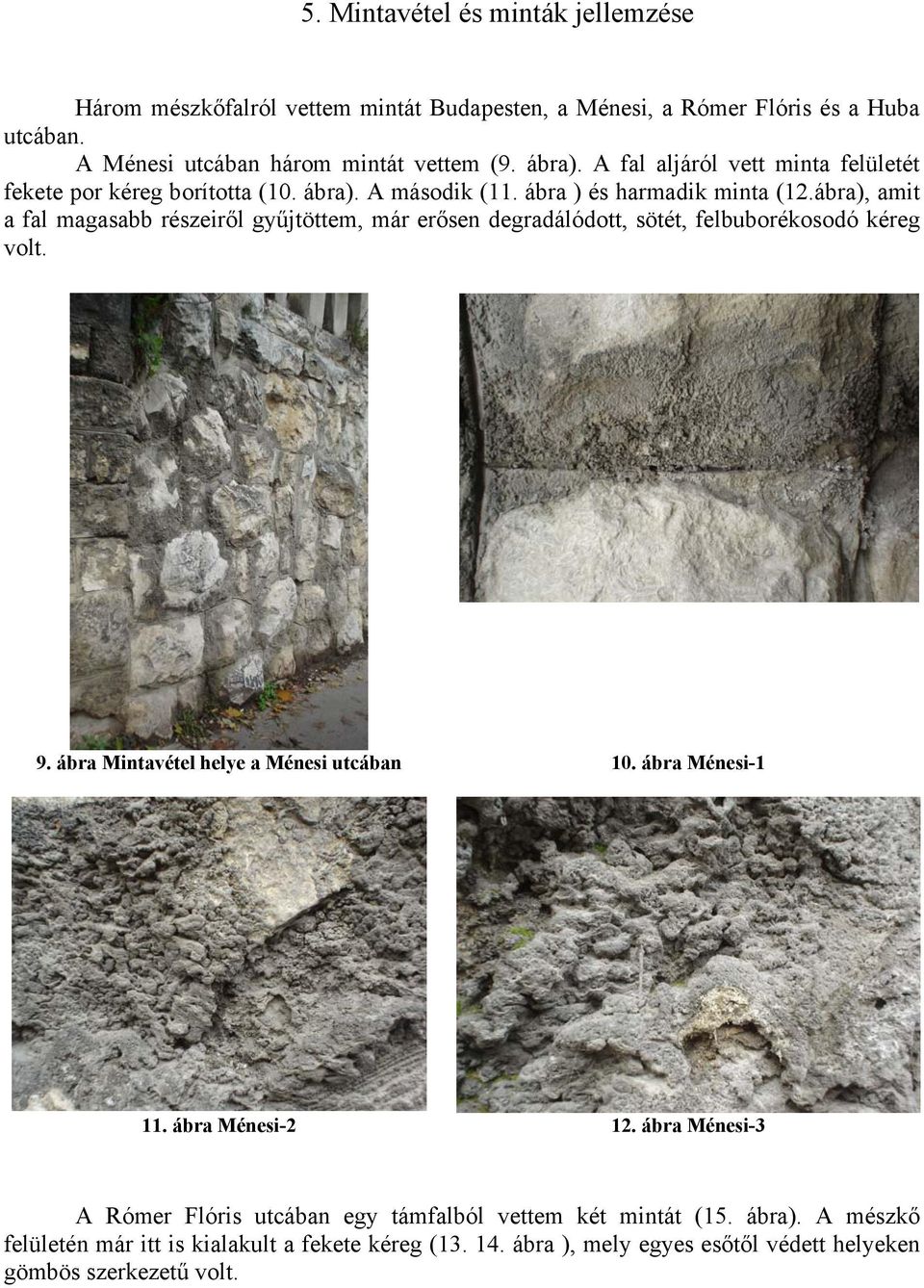 5. Mintavétel és minták jellemzése

Három mészkőfalról vettem mintát Budapesten, a Ménesi, a Rómer Flóris és a Huba utcában.

A Ménesi utcában három mintát vettem (9. ábra). A fal aljáról vett minta felületét fekete por kéreg borította (10. ábra). A második (11. ábra ) és harmadik minta (12.ábra), amit a fal magasabb részeiről gyűjtöttem, már erősen degradálódott, sötét, felbuborékosodó kéreg volt.

9. ábra Mintavétel helye a Ménesi utcában

10. ábra Ménesi-1

11. ábra Ménesi-2

12. ábra Ménesi-3

A Rómer Flóris utcában egy támfalból vettem két mintát (15. ábra). A mészkő felületén már itt is kialakult a fekete kéreg (13. 14. ábra ), mely egyes esőtől védett helyeken gömbös szerkezetű volt.